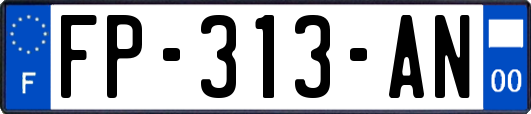 F
FP-313-AN
00